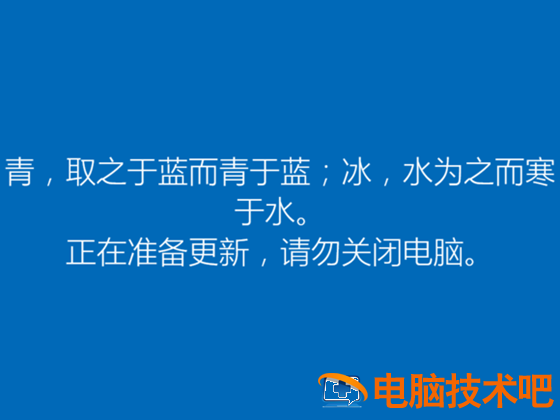 青，取之于蓝而青于蓝；冰，水为之而寒于水。
正在准备更新，请勿关闭电脑。

电脑技术吧